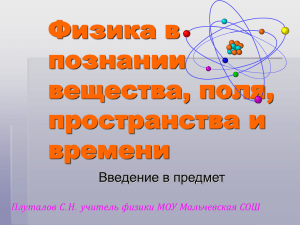 Физика в познании вещества, поля, пространства и времени

Введение в предмет

Плуталов С.Н. учитель физики МОУ Мальчевская СОШ